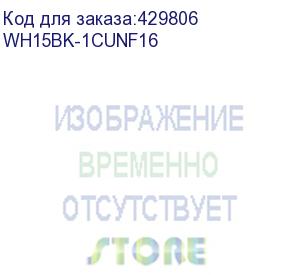 Код для заказа:429806
WH15BK-1CUNF16

ИЗОБРАЖЕНИЕ
ВРЕМЕННО
ОТСУТСТВУЕТ
STORE